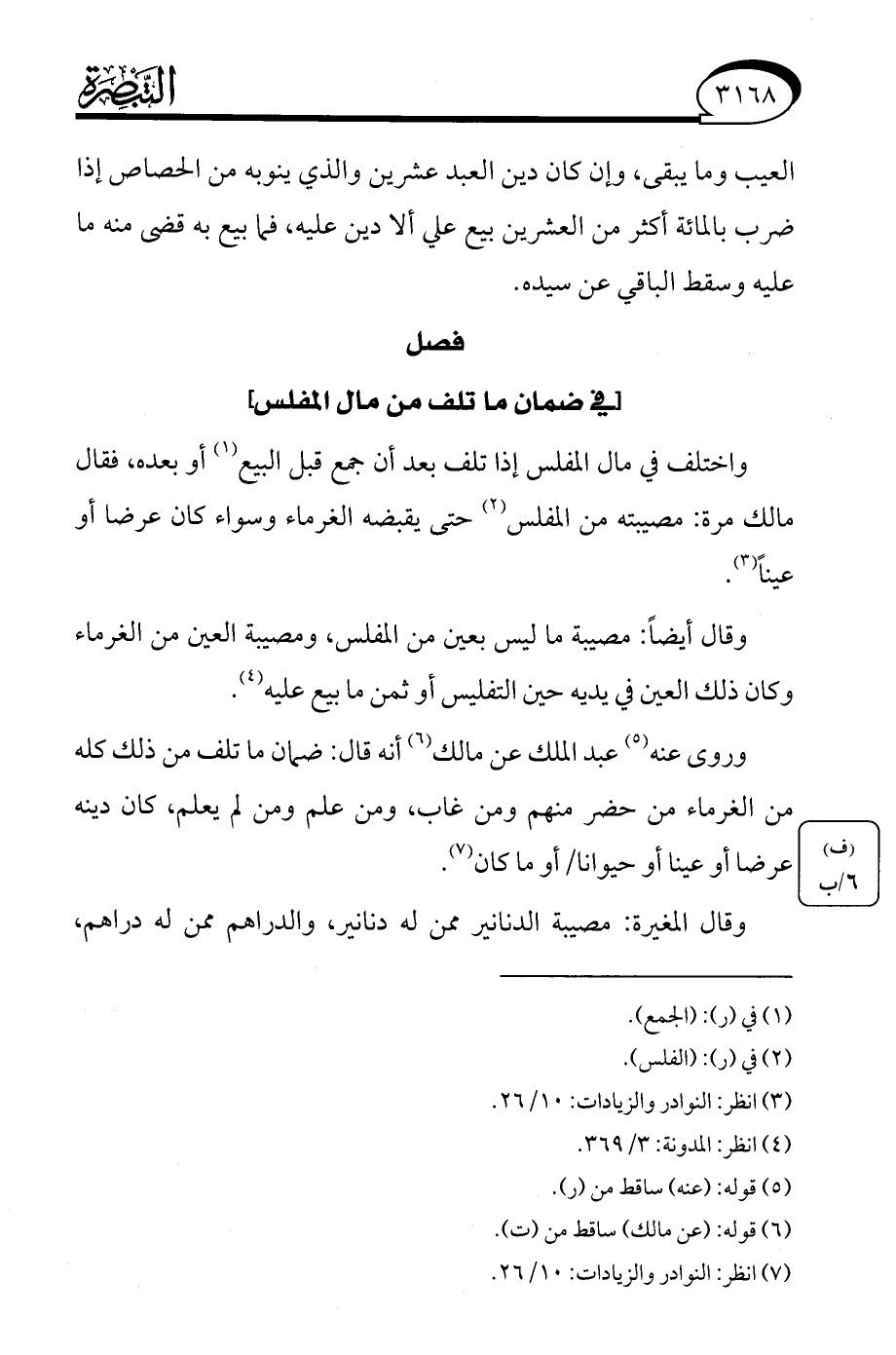 ٣١٦٨ التبصرة

العيب وما يبقى، وإن كان دين العبد عشرين والذي ينوبه من الحصاص إذا ضرب بالمائة أكثر من العشرين بيع علي ألا دين عليه، فما بيع به قضى منه ما عليه وسقط الباقي عن سيده.

فصل

[في ضمان ما تلف من مال المفلس]

واختلف في مال المفلس إذا تلف بعد أن جمع قبل البيع$^{(١)}$ أو بعده، فقال مالك مرة: مصيبته من المفلس$^{(٢)}$ حتى يقبضه الغرماء وسواء كان عرضا أو عيناً$^{(٣)}$.

وقال أيضاً: مصيبة ما ليس بعين من المفلس، ومصيبة العين من الغرماء وكان ذلك العين في يديه حين التفليس أو ثمن ما بيع عليه$^{(٤)}$.

وروى عنه$^{(٥)}$ عبد الملك عن مالك$^{(٦)}$ أنه قال: ضمان ما تلف من ذلك كله من الغرماء من حضر منهم ومن غاب، ومن علم ومن لم يعلم، كان دينه عرضا أو عينا أو حيوانا/ أو ما كان$^{(٧)}$.

(ف) ٦/ب

وقال المغيرة: مصيبة الدنانير ممن له دنانير، والدراهم ممن له دراهم،

(١) في (ر): (الجمع).
(٢) في (ر): (الفلس).
(٣) انظر: النوادر والزيادات: ١٠/ ٢٦.
(٤) انظر: المدونة: ٣/ ٣٦٩.
(٥) قوله: (عنه) ساقط من (ر).
(٦) قوله: (عن مالك) ساقط من (ت).
(٧) انظر: النوادر والزيادات: ١٠/ ٢٦.